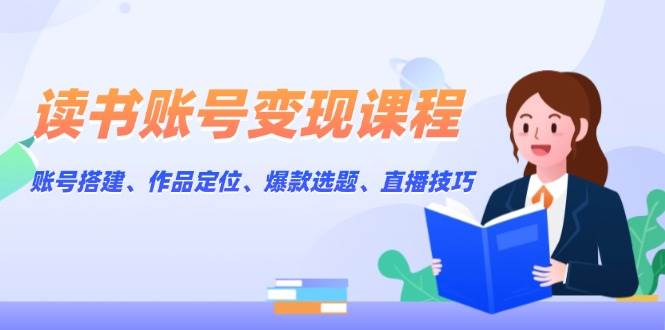 读书账号变现课程

账号搭建、作品定位、爆款选题、直播技巧